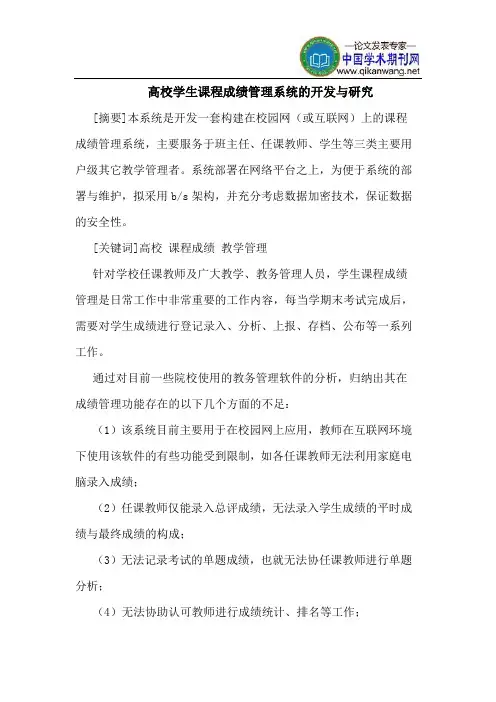 —论文发表专家—
中国学术期刊网
www.qikanwang.net

高校学生课程成绩管理系统的开发与研究

[摘要]本系统是开发一套构建在校园网（或互联网）上的课程成绩管理系统，主要服务于班主任、任课教师、学生等三类主要用户级其它教学管理者。系统部署在网络平台之上，为便于系统的部署与维护，拟采用 b/s 架构，并充分考虑数据加密技术，保证数据的安全性。

[关键词]高校 课程成绩 教学管理

针对学校任课教师及广大教学、教务管理人员，学生课程成绩管理是日常工作中非常重要的工作内容，每当学期末考试完成后，需要对学生成绩进行登记录入、分析、上报、存档、公布等一系列工作。

通过对目前一些院校使用的教务管理软件的分析，归纳出其在成绩管理功能存在的以下几个方面的不足：

（1）该系统目前主要用于在校园网上应用，教师在互联网环境下使用该软件的有些功能受到限制，如各任课教师无法利用家庭电脑录入成绩；

（2）任课教师仅能录入总评成绩，无法录入学生成绩的平时成绩与最终成绩的构成；

（3）无法记录考试的单题成绩，也就无法协任课教师进行单题分析；

（4）无法协助认可教师进行成绩统计、排名等工作；